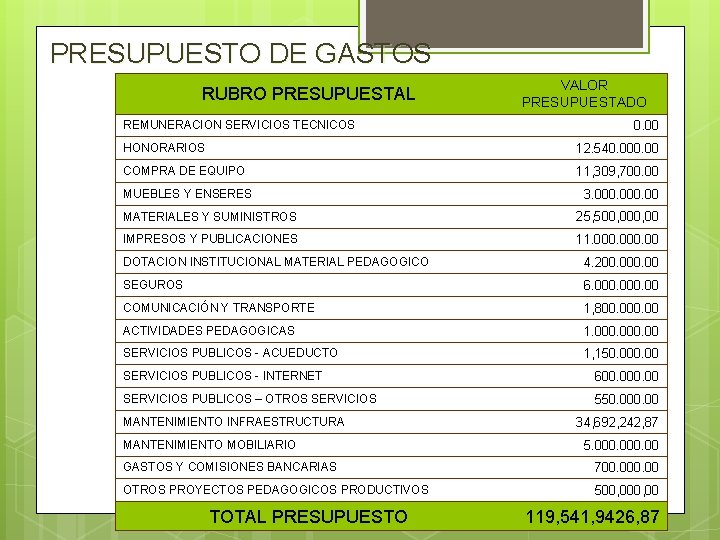 PRESUPUESTO DE GASTOS

| RUBRO PRESUPUESTAL | VALOR PRESUPUESTADO |
|---|---|
| REMUNERACION SERVICIOS TECNICOS | 0.00 |
| HONORARIOS | 12.540.000.00 |
| COMPRA DE EQUIPO | 11,309,700.00 |
| MUEBLES Y ENSERES | 3.000.000.00 |
| MATERIALES Y SUMINISTROS | 25,500,000,00 |
| IMPRESOS Y PUBLICACIONES | 11.000.000.00 |
| DOTACION INSTITUCIONAL MATERIAL PEDAGOGICO | 4.200.000.00 |
| SEGUROS | 6.000.000.00 |
| COMUNICACIÓN Y TRANSPORTE | 1,800.000.00 |
| ACTIVIDADES PEDAGOGICAS | 1.000.000.00 |
| SERVICIOS PUBLICOS - ACUEDUCTO | 1,150.000.00 |
| SERVICIOS PUBLICOS - INTERNET | 600.000.00 |
| SERVICIOS PUBLICOS – OTROS SERVICIOS | 550.000.00 |
| MANTENIMIENTO INFRAESTRUCTURA | 34,692,242,87 |
| MANTENIMIENTO MOBILIARIO | 5.000.000.00 |
| GASTOS Y COMISIONES BANCARIAS | 700.000.00 |
| OTROS PROYECTOS PEDAGOGICOS PRODUCTIVOS | 500,000,00 |
| TOTAL PRESUPUESTO | 119,541,9426,87 |